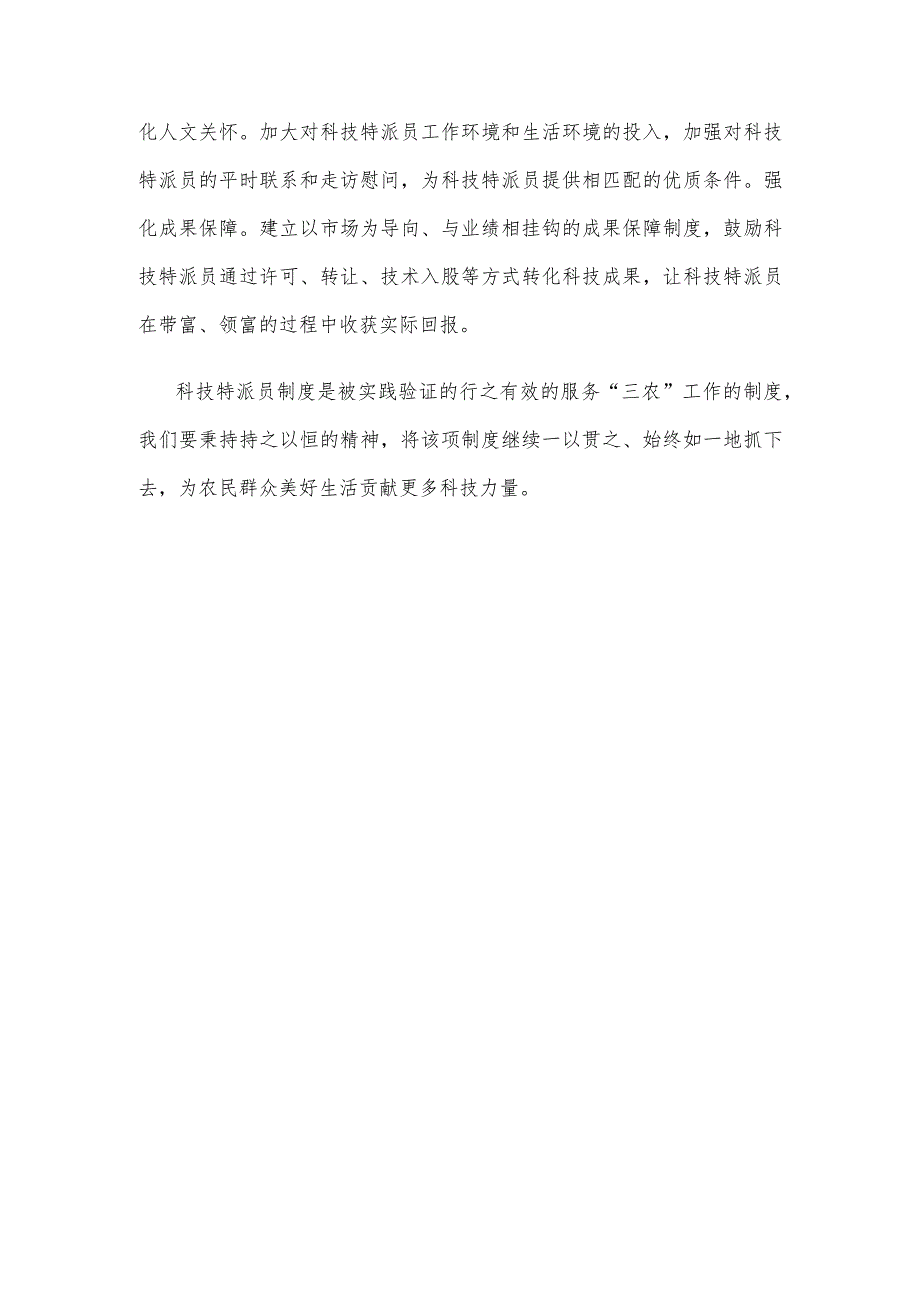 化人文关怀。加大对科技特派员工作环境和生活环境的投入，加强对科技特派员的平时联系和走访慰问，为科技特派员提供相匹配的优质条件。强化成果保障。建立以市场为导向、与业绩相挂钩的成果保障制度，鼓励科技特派员通过许可、转让、技术入股等方式转化科技成果，让科技特派员在带富、领富的过程中收获实际回报。

科技特派员制度是被实践验证的行之有效的服务“三农”工作的制度，我们要秉持持之以恒的精神，将该项制度继续一以贯之、始终如一地抓下去，为农民群众美好生活贡献更多科技力量。